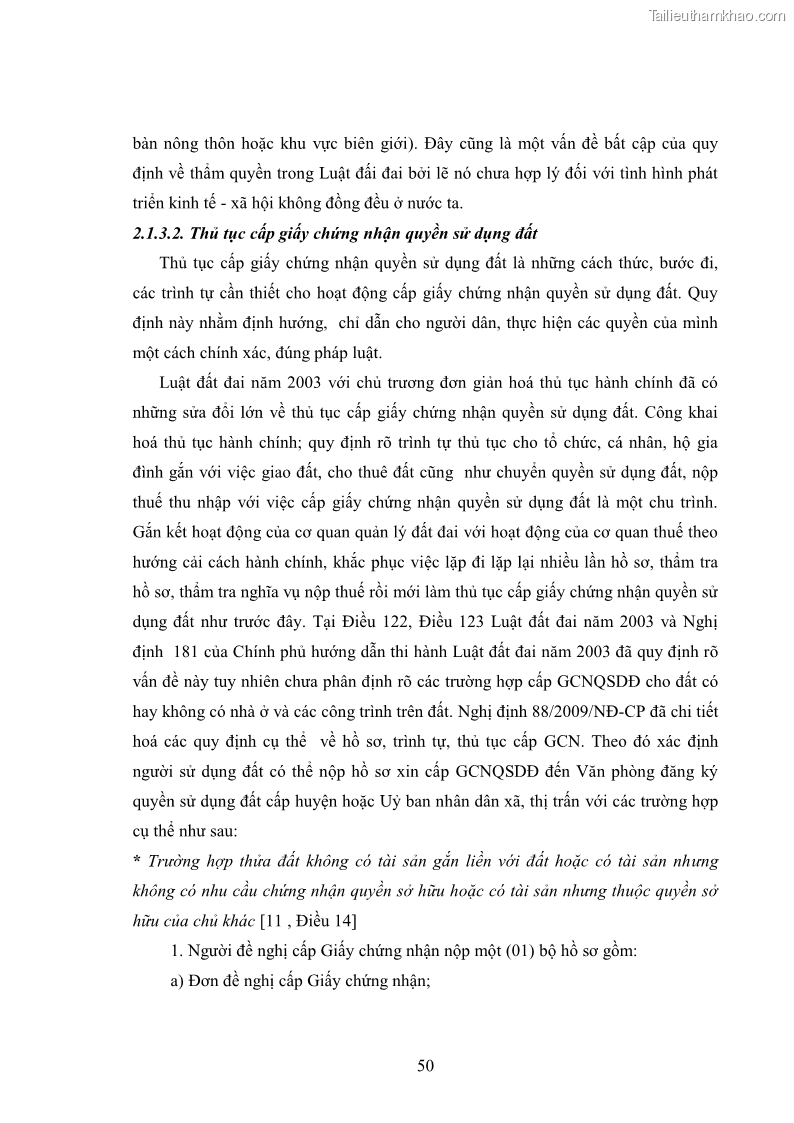 Tailieuthamkhao.com

bàn nông thôn hoặc khu vực biên giới). Đây cũng là một vấn đề bất cập của quy định về thẩm quyền trong Luật đất đai bởi lẽ nó chưa hợp lý đối với tình hình phát triển kinh tế - xã hội không đồng đều ở nước ta.

2.1.3.2. Thủ tục cấp giấy chứng nhận quyền sử dụng đất

Thủ tục cấp giấy chứng nhận quyền sử dụng đất là những cách thức, bước đi, các trình tự cần thiết cho hoạt động cấp giấy chứng nhận quyền sử dụng đất. Quy định này nhằm định hướng, chỉ dẫn cho người dân, thực hiện các quyền của mình một cách chính xác, đúng pháp luật.

Luật đất đai năm 2003 với chủ trương đơn giản hoá thủ tục hành chính đã có những sửa đổi lớn về thủ tục cấp giấy chứng nhận quyền sử dụng đất. Công khai hoá thủ tục hành chính; quy định rõ trình tự thủ tục cho tổ chức, cá nhân, hộ gia đình gắn với việc giao đất, cho thuê đất cũng như chuyển quyền sử dụng đất, nộp thuế thu nhập với việc cấp giấy chứng nhận quyền sử dụng đất là một chu trình. Gắn kết hoạt động của cơ quan quản lý đất đai với hoạt động của cơ quan thuế theo hướng cải cách hành chính, khắc phục việc lặp đi lặp lại nhiều lần hồ sơ, thẩm tra hồ sơ, thẩm tra nghĩa vụ nộp thuế rồi mới làm thủ tục cấp giấy chứng nhận quyền sử dụng đất như trước đây. Tại Điều 122, Điều 123 Luật đất đai năm 2003 và Nghị định 181 của Chính phủ hướng dẫn thi hành Luật đất đai năm 2003 đã quy định rõ vấn đề này tuy nhiên chưa phân định rõ các trường hợp cấp GCNQSDĐ cho đất có hay không có nhà ở và các công trình trên đất. Nghị định 88/2009/NĐ-CP đã chi tiết hoá các quy định cụ thể về hồ sơ, trình tự, thủ tục cấp GCN. Theo đó xác định người sử dụng đất có thể nộp hồ sơ xin cấp GCNQSDĐ đến Văn phòng đăng ký quyền sử dụng đất cấp huyện hoặc Uỷ ban nhân dân xã, thị trấn với các trường hợp cụ thể như sau:

* Trường hợp thửa đất không có tài sản gắn liền với đất hoặc có tài sản nhưng không có nhu cầu chứng nhận quyền sở hữu hoặc có tài sản nhưng thuộc quyền sở hữu của chủ khác [11 , Điều 14]

1. Người đề nghị cấp Giấy chứng nhận nộp một (01) bộ hồ sơ gồm:

a) Đơn đề nghị cấp Giấy chứng nhận;

50